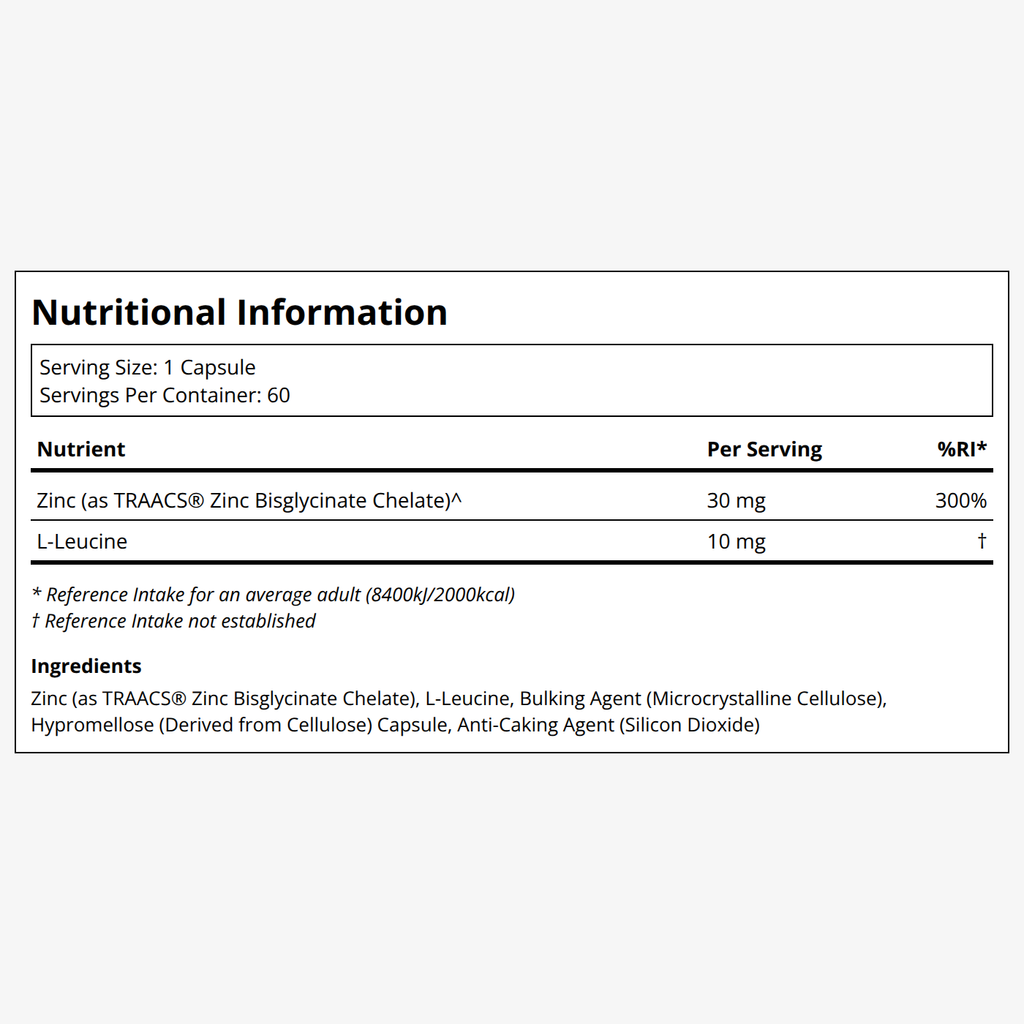 Nutritional Information

Serving Size: 1 Capsule
Servings Per Container: 60

| Nutrient | Per Serving | %RI* |
|---|---|---|
| Zinc (as TRAACS® Zinc Bisglycinate Chelate)^ | 30 mg | 300% |
| L-Leucine | 10 mg | † |

* Reference Intake for an average adult (8400kJ/2000kcal)
† Reference Intake not established

Ingredients

Zinc (as TRAACS® Zinc Bisglycinate Chelate), L-Leucine, Bulking Agent (Microcrystalline Cellulose), Hypromellose (Derived from Cellulose) Capsule, Anti-Caking Agent (Silicon Dioxide)